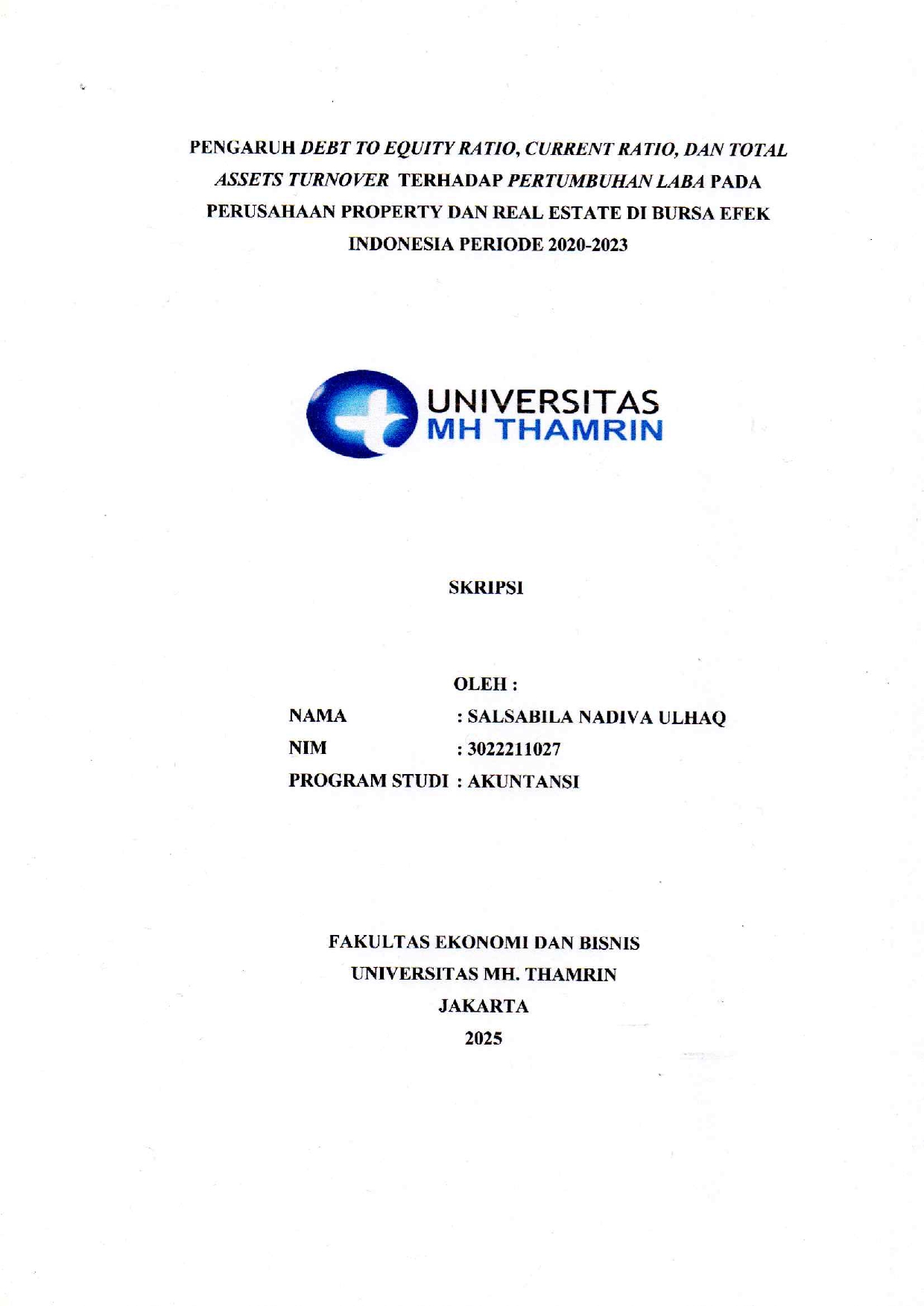 PENGARUH DEBT TO EQUITY RATIO, CURRENT RATIO, DAN TOTAL ASSETS TURNOVER TERHADAP PERTUMBUHAN LABA PADA PERUSAHAAN PROPERTY DAN REAL ESTATE DI BURSA EFEK INDONESIA PERIODE 2020-2023

UNIVERSITAS
MH THAMRIN

SKRIPSI

OLEH :

NAMA : SALSABILA NADIVA ULHAQ
NIM : 3022211027
PROGRAM STUDI : AKUNTANSI

FAKULTAS EKONOMI DAN BISNIS
UNIVERSITAS MH. THAMRIN
JAKARTA
2025